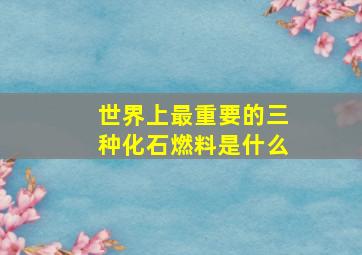 世界上最重要的三种化石燃料是什么